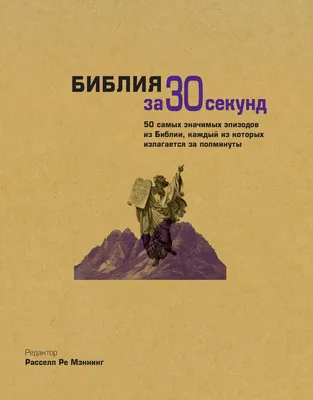 БИБЛИЯ за 30 секунд

50 самых значимых эпизодов из Библии, каждый из которых излагается за полминуты

Редактор
Расселл Ре Мэннинг